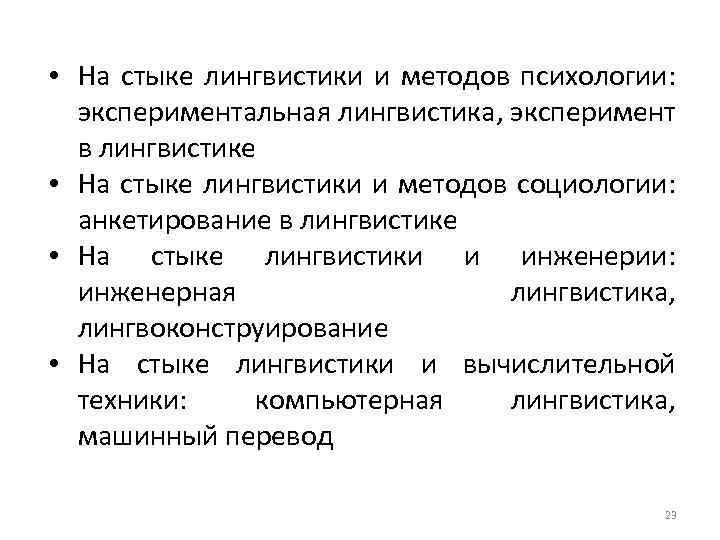 • На стыке лингвистики и методов психологии: экспериментальная лингвистика, эксперимент в лингвистике
• На стыке лингвистики и методов социологии: анкетирование в лингвистике
• На стыке лингвистики и инженерии: инженерная лингвистика, лингвоконструирование
• На стыке лингвистики и вычислительной техники: компьютерная лингвистика, машинный перевод

23